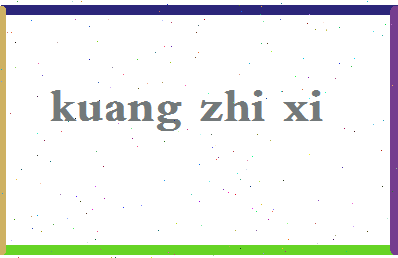 kuang zhi xi